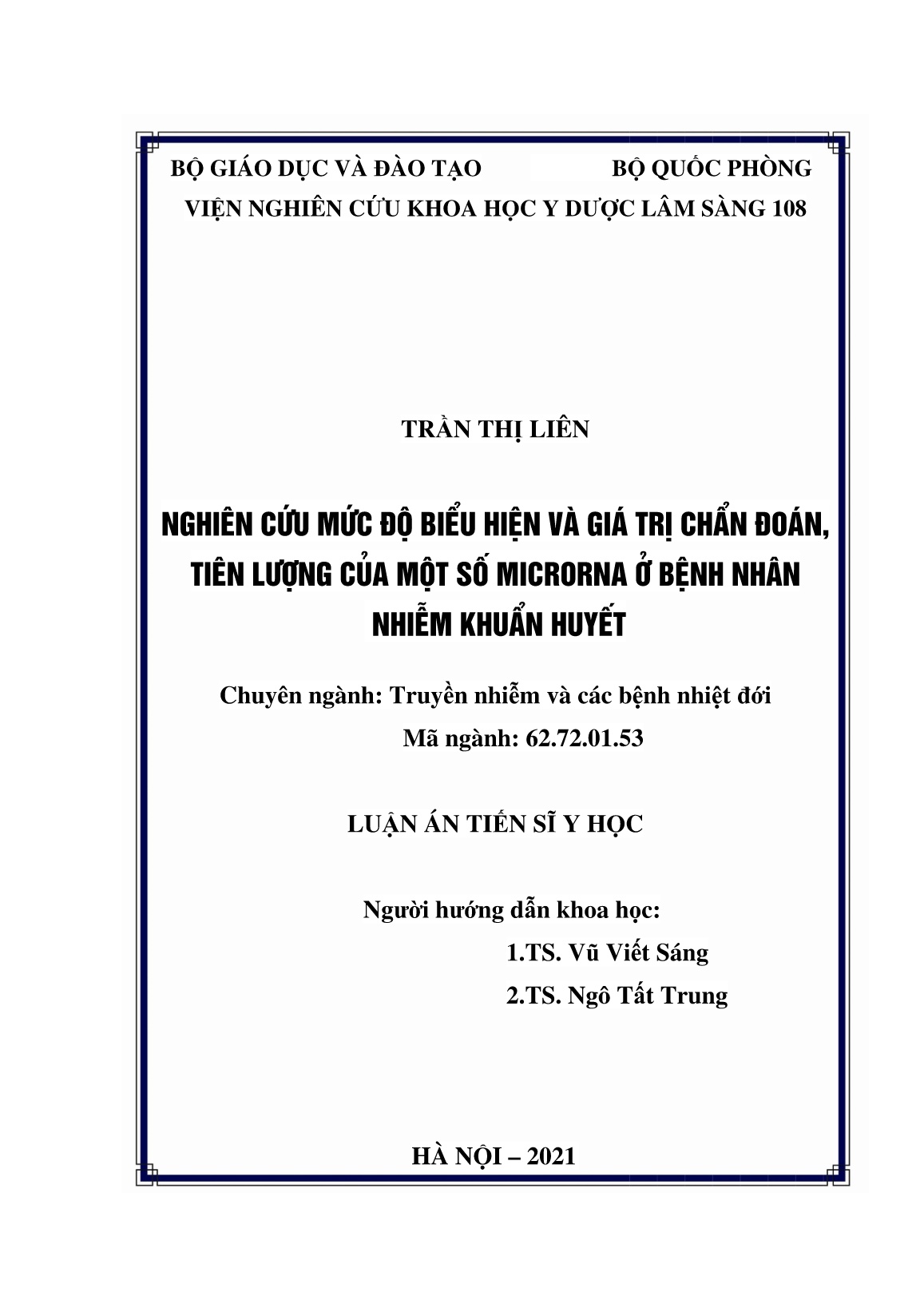 BỘ GIÁO DỤC VÀ ĐÀO TẠO BỘ QUỐC PHÒNG

VIỆN NGHIÊN CỨU KHOA HỌC Y DƯỢC LÂM SÀNG 108

TRẦN THỊ LIÊN

NGHIÊN CỨU MỨC ĐỘ BIỂU HIỆN VÀ GIÁ TRỊ CHẨN ĐOÁN, TIÊN LƯỢNG CỦA MỘT SỐ MICRORNA Ở BỆNH NHÂN NHIỄM KHUẨN HUYẾT

Chuyên ngành: Truyền nhiễm và các bệnh nhiệt đới

Mã ngành: 62.72.01.53

LUẬN ÁN TIẾN SĨ Y HỌC

Người hướng dẫn khoa học:

1.TS. Vũ Viết Sáng

2.TS. Ngô Tất Trung

HÀ NỘI – 2021